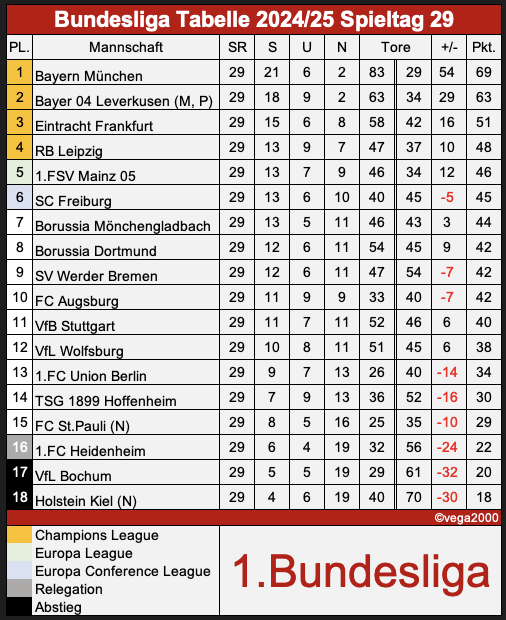 Bundesliga Tabelle 2024/25 Spieltag 29

| PL. | Mannschaft | SR | S | U | N | Tore | | +/- | Pkt. |
|---|---|---|---|---|---|---|---|---|---|
| 1 | Bayern München | 29 | 21 | 6 | 2 | 83 | 29 | 54 | 69 |
| 2 | Bayer 04 Leverkusen (M, P) | 29 | 18 | 9 | 2 | 63 | 34 | 29 | 63 |
| 3 | Eintracht Frankfurt | 29 | 15 | 6 | 8 | 58 | 42 | 16 | 51 |
| 4 | RB Leipzig | 29 | 13 | 9 | 7 | 47 | 37 | 10 | 48 |
| 5 | 1.FSV Mainz 05 | 29 | 13 | 7 | 9 | 46 | 34 | 12 | 46 |
| 6 | SC Freiburg | 29 | 13 | 6 | 10 | 40 | 45 | -5 | 45 |
| 7 | Borussia Mönchengladbach | 29 | 13 | 5 | 11 | 46 | 43 | 3 | 44 |
| 8 | Borussia Dortmund | 29 | 12 | 6 | 11 | 54 | 45 | 9 | 42 |
| 9 | SV Werder Bremen | 29 | 12 | 6 | 11 | 47 | 54 | -7 | 42 |
| 10 | FC Augsburg | 29 | 11 | 9 | 9 | 33 | 40 | -7 | 42 |
| 11 | VfB Stuttgart | 29 | 11 | 7 | 11 | 52 | 46 | 6 | 40 |
| 12 | VfL Wolfsburg | 29 | 10 | 8 | 11 | 51 | 45 | 6 | 38 |
| 13 | 1.FC Union Berlin | 29 | 9 | 7 | 13 | 26 | 40 | -14 | 34 |
| 14 | TSG 1899 Hoffenheim | 29 | 7 | 9 | 13 | 36 | 52 | -16 | 30 |
| 15 | FC St.Pauli (N) | 29 | 8 | 5 | 16 | 25 | 35 | -10 | 29 |
| 16 | 1.FC Heidenheim | 29 | 6 | 4 | 19 | 32 | 56 | -24 | 22 |
| 17 | VfL Bochum | 29 | 5 | 5 | 19 | 29 | 61 | -32 | 20 |
| 18 | Holstein Kiel (N) | 29 | 4 | 6 | 19 | 40 | 70 | -30 | 18 |

©vega2000

Champions League
Europa League
Europa Conference League
Relegation
Abstieg

1.Bundesliga